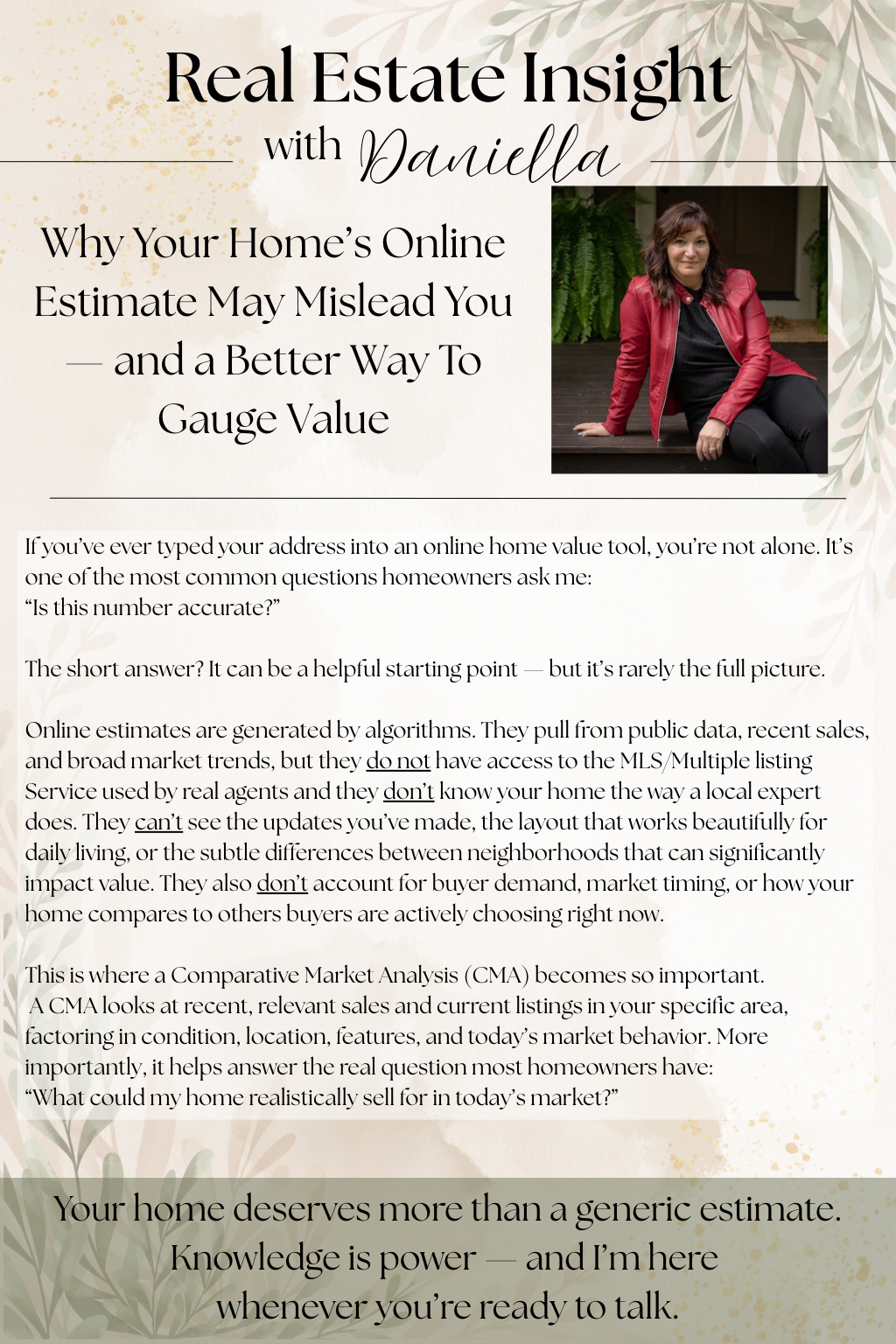 Real Estate Insight
with Daniella

Why Your Home's Online Estimate May Mislead You — and a Better Way To Gauge Value

If you've ever typed your address into an online home value tool, you're not alone. It's one of the most common questions homeowners ask me:
"Is this number accurate?"

The short answer? It can be a helpful starting point — but it's rarely the full picture.

Online estimates are generated by algorithms. They pull from public data, recent sales, and broad market trends, but they do not have access to the MLS/Multiple listing Service used by real agents and they don't know your home the way a local expert does. They can't see the updates you've made, the layout that works beautifully for daily living, or the subtle differences between neighborhoods that can significantly impact value. They also don't account for buyer demand, market timing, or how your home compares to others buyers are actively choosing right now.

This is where a Comparative Market Analysis (CMA) becomes so important. A CMA looks at recent, relevant sales and current listings in your specific area, factoring in condition, location, features, and today's market behavior. More importantly, it helps answer the real question most homeowners have:
"What could my home realistically sell for in today's market?"

Your home deserves more than a generic estimate. Knowledge is power — and I'm here whenever you're ready to talk.